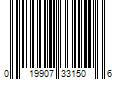 0 19907 33150 6